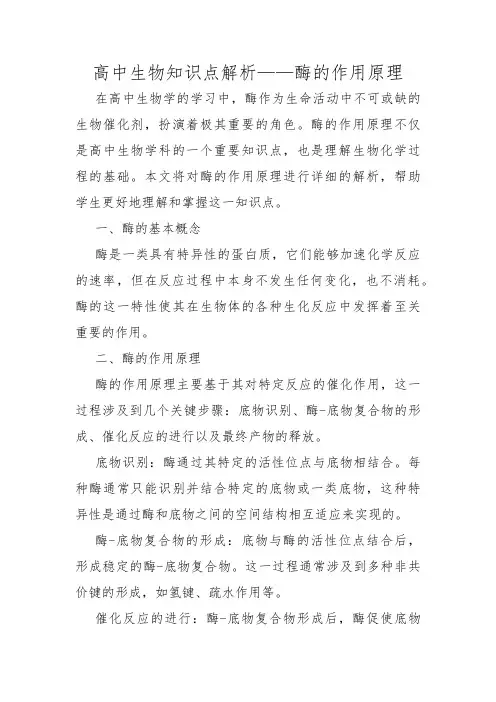 高中生物知识点解析——酶的作用原理

在高中生物学的学习中，酶作为生命活动中不可或缺的生物催化剂，扮演着极其重要的角色。酶的作用原理不仅是高中生物学科的一个重要知识点，也是理解生物化学过程的基础。本文将对酶的作用原理进行详细的解析，帮助学生更好地理解和掌握这一知识点。

一、酶的基本概念

酶是一类具有特异性的蛋白质，它们能够加速化学反应的速率，但在反应过程中本身不发生任何变化，也不消耗。酶的这一特性使其在生物体的各种生化反应中发挥着至关重要的作用。

二、酶的作用原理

酶的作用原理主要基于其对特定反应的催化作用，这一过程涉及到几个关键步骤：底物识别、酶-底物复合物的形成、催化反应的进行以及最终产物的释放。

底物识别：酶通过其特定的活性位点与底物相结合。每种酶通常只能识别并结合特定的底物或一类底物，这种特异性是通过酶和底物之间的空间结构相互适应来实现的。

酶-底物复合物的形成：底物与酶的活性位点结合后，形成稳定的酶-底物复合物。这一过程通常涉及到多种非共价键的形成，如氢键、疏水作用等。

催化反应的进行：酶-底物复合物形成后，酶促使底物